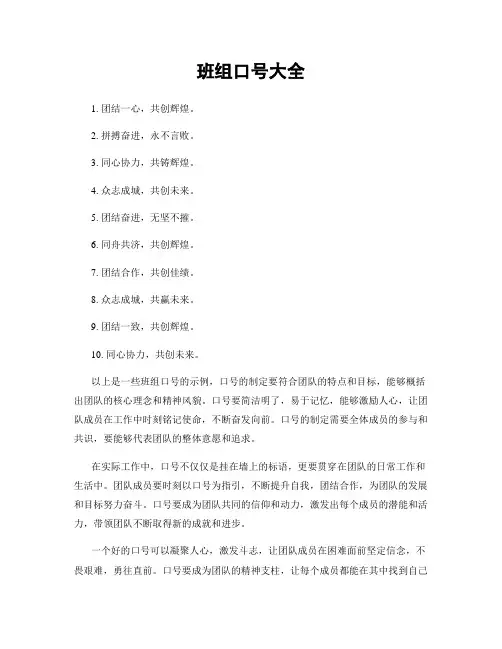 班组口号大全

1. 团结一心，共创辉煌。

2. 拼搏奋进，永不言败。

3. 同心协力，共铸辉煌。

4. 众志成城，共创未来。

5. 团结奋进，无坚不摧。

6. 同舟共济，共创辉煌。

7. 团结合作，共创佳绩。

8. 众志成城，共赢未来。

9. 团结一致，共创辉煌。

10. 同心协力，共创未来。

以上是一些班组口号的示例，口号的制定要符合团队的特点和目标，能够概括出团队的核心理念和精神风貌。口号要简洁明了，易于记忆，能够激励人心，让团队成员在工作中时刻铭记使命，不断奋发向前。口号的制定需要全体成员的参与和共识，要能够代表团队的整体意愿和追求。

在实际工作中，口号不仅仅是挂在墙上的标语，更要贯穿在团队的日常工作和生活中。团队成员要时刻以口号为指引，不断提升自我，团结合作，为团队的发展和目标努力奋斗。口号要成为团队共同的信仰和动力，激发出每个成员的潜能和活力，带领团队不断取得新的成就和进步。

一个好的口号可以凝聚人心，激发斗志，让团队成员在困难面前坚定信念，不畏艰难，勇往直前。口号要成为团队的精神支柱，让每个成员都能在其中找到自己